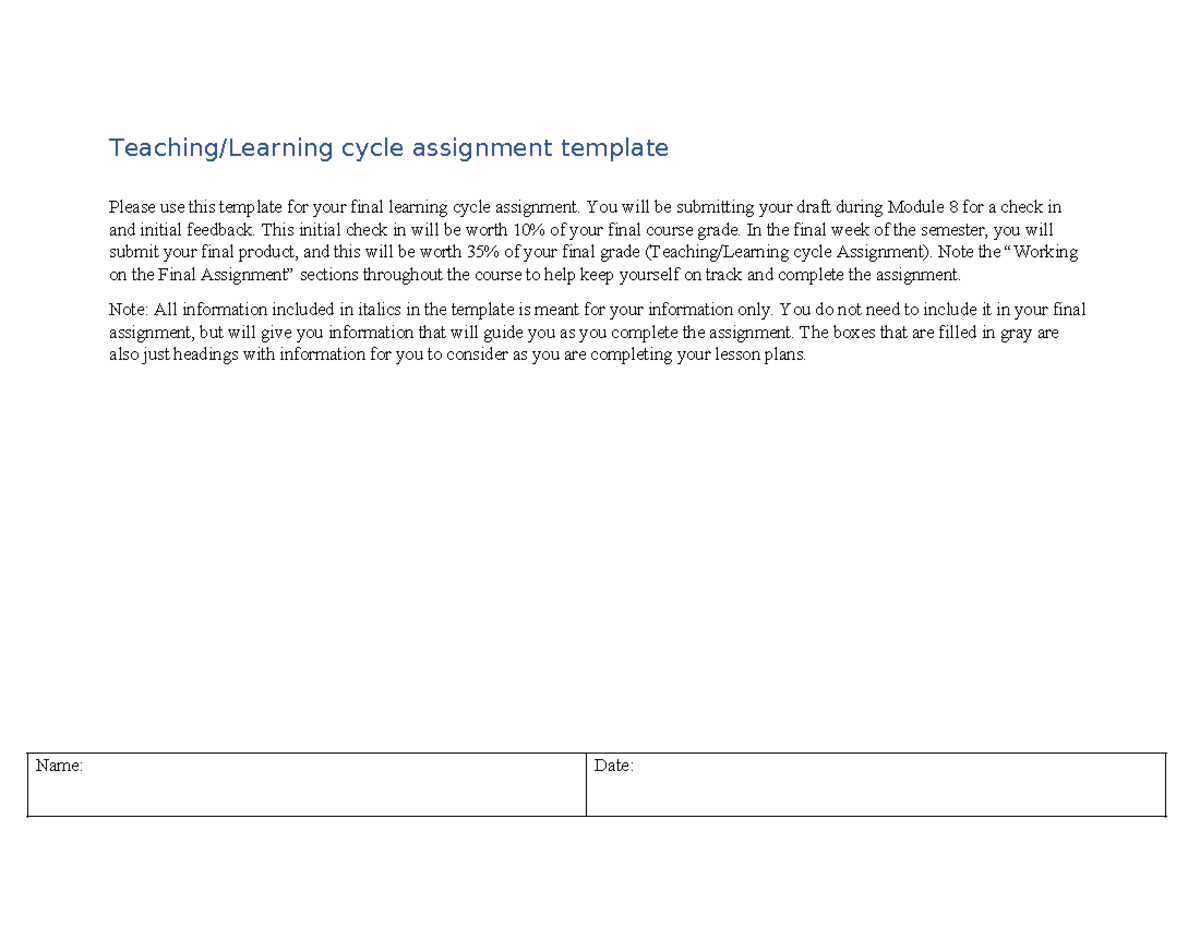 Teaching/Learning cycle assignment template

Please use this template for your final learning cycle assignment. You will be submitting your draft during Module 8 for a check in and initial feedback. This initial check in will be worth 10% of your final course grade. In the final week of the semester, you will submit your final product, and this will be worth 35% of your final grade (Teaching/Learning cycle Assignment). Note the "Working on the Final Assignment" sections throughout the course to help keep yourself on track and complete the assignment.

Note: All information included in italics in the template is meant for your information only. You do not need to include it in your final assignment, but will give you information that will guide you as you complete the assignment. The boxes that are filled in gray are also just headings with information for you to consider as you are completing your lesson plans.

Name:

Date: